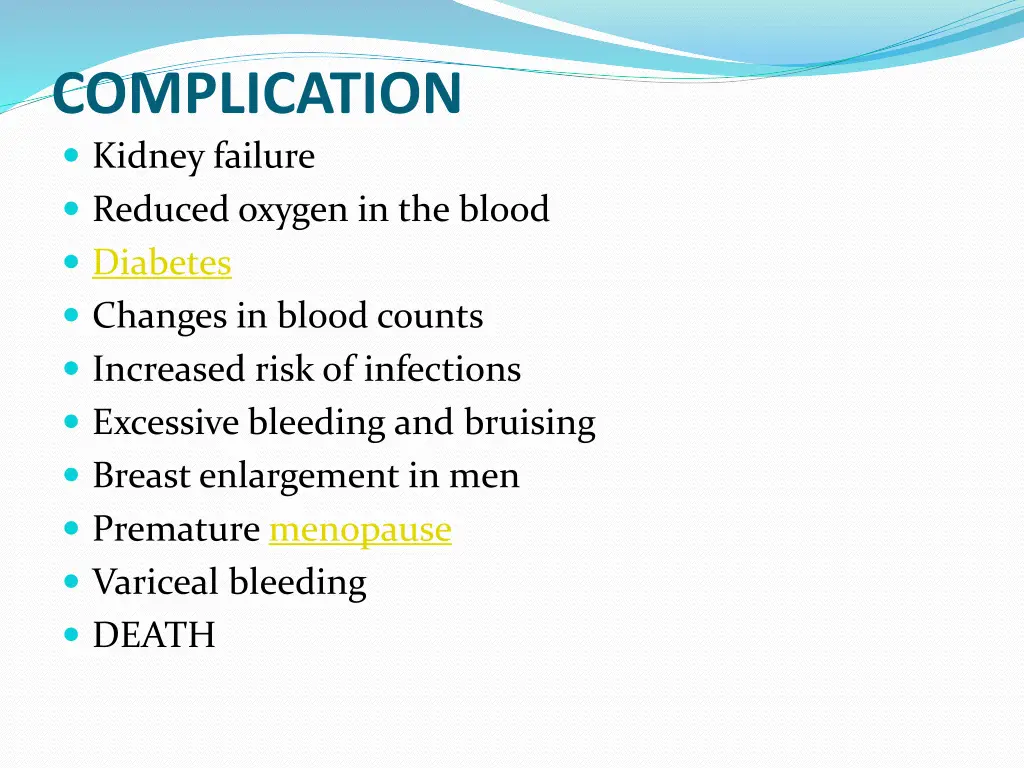 COMPLICATION

- Kidney failure
- Reduced oxygen in the blood
- Diabetes
- Changes in blood counts
- Increased risk of infections
- Excessive bleeding and bruising
- Breast enlargement in men
- Premature menopause
- Variceal bleeding
- DEATH